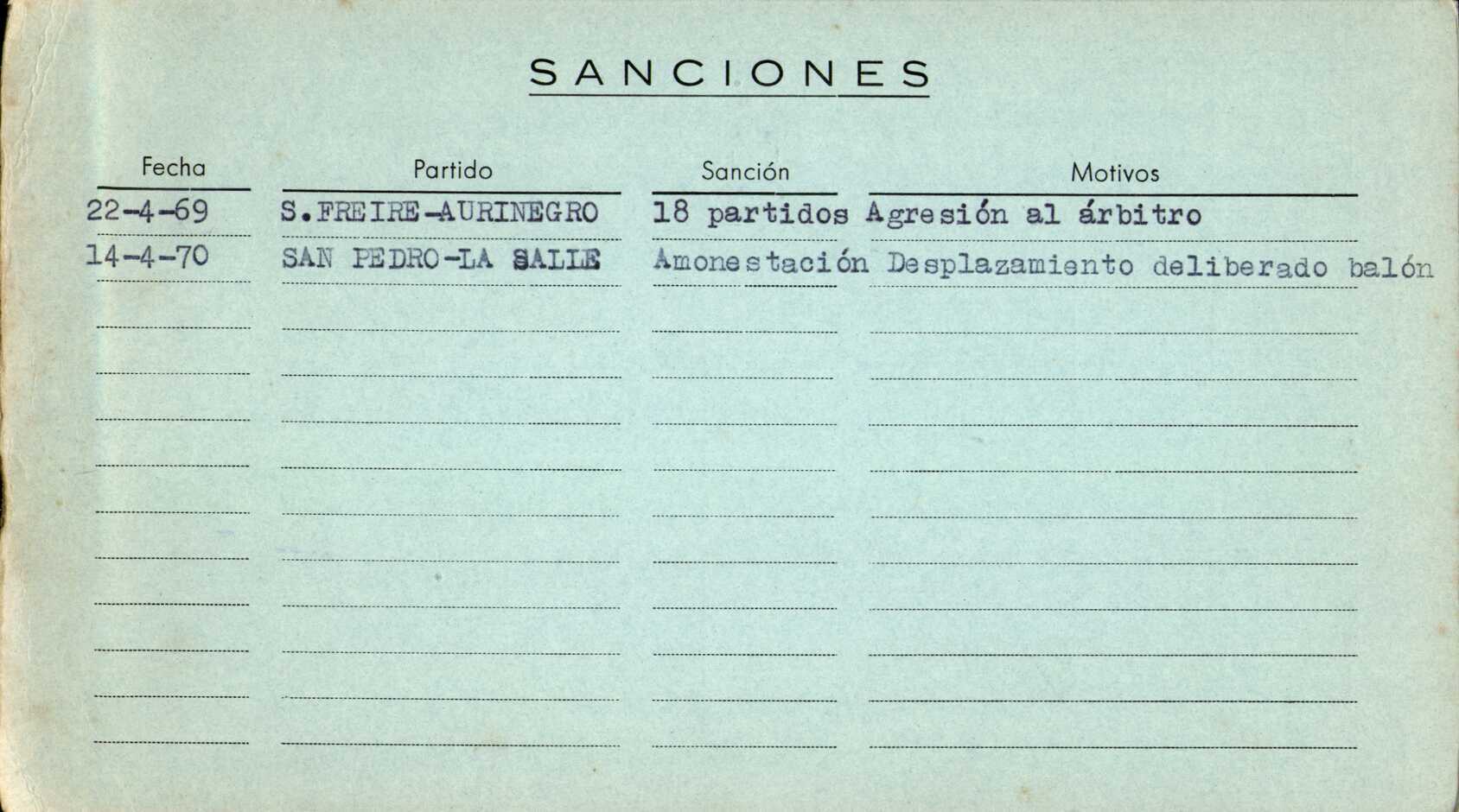 SANCIONES

| Fecha | Partido | Sanción | Motivos |
|---|---|---|---|
| 22-4-69 | S.FREIRE-AURINEGRO | 18 partidos | Agresión al árbitro |
| 14-4-70 | SAN PEDRO-LA SALLE | Amonestación | Desplazamiento deliberado balón |